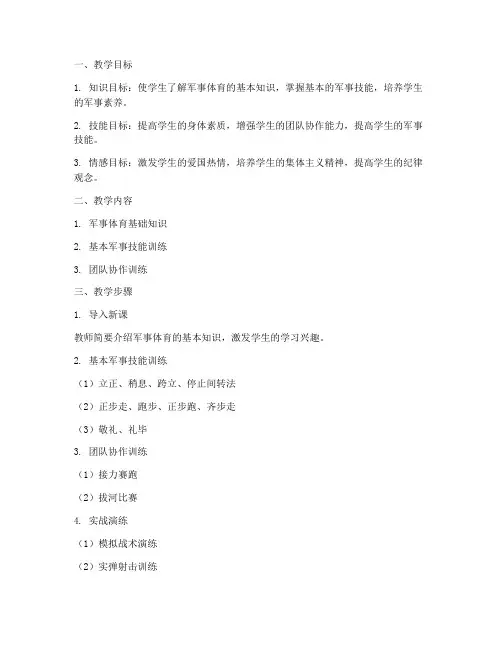 一、教学目标

1. 知识目标：使学生了解军事体育的基本知识，掌握基本的军事技能，培养学生的军事素养。

2. 技能目标：提高学生的身体素质，增强学生的团队协作能力，提高学生的军事技能。

3. 情感目标：激发学生的爱国热情，培养学生的集体主义精神，提高学生的纪律观念。

二、教学内容

1. 军事体育基础知识

2. 基本军事技能训练

3. 团队协作训练

三、教学步骤

1. 导入新课

教师简要介绍军事体育的基本知识，激发学生的学习兴趣。

2. 基本军事技能训练

（1）立正、稍息、跨立、停止间转法

（2）正步走、跑步、正步跑、齐步走

（3）敬礼、礼毕

3. 团队协作训练

（1）接力赛跑

（2）拔河比赛

4. 实战演练

（1）模拟战术演练

（2）实弹射击训练